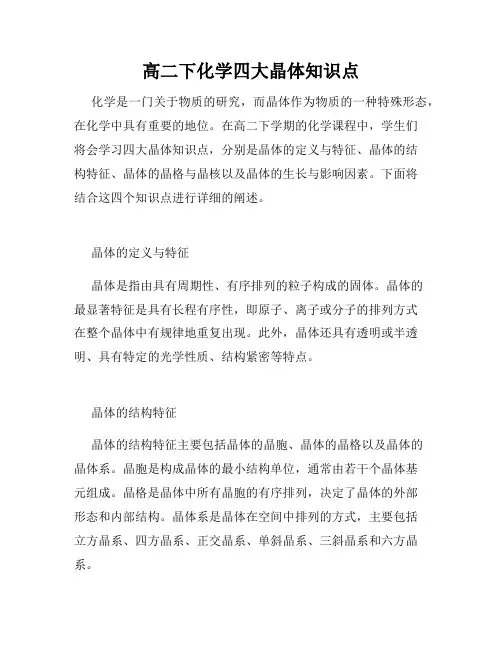 高二下化学四大晶体知识点

化学是一门关于物质的研究，而晶体作为物质的一种特殊形态，在化学中具有重要的地位。在高二下学期的化学课程中，学生们将会学习四大晶体知识点，分别是晶体的定义与特征、晶体的结构特征、晶体的晶格与晶核以及晶体的生长与影响因素。下面将结合这四个知识点进行详细的阐述。

晶体的定义与特征

晶体是指由具有周期性、有序排列的粒子构成的固体。晶体的最显著特征是具有长程有序性，即原子、离子或分子的排列方式在整个晶体中有规律地重复出现。此外，晶体还具有透明或半透明、具有特定的光学性质、结构紧密等特点。

晶体的结构特征

晶体的结构特征主要包括晶体的晶胞、晶体的晶格以及晶体的晶体系。晶胞是构成晶体的最小结构单位，通常由若干个晶体基元组成。晶格是晶体中所有晶胞的有序排列，决定了晶体的外部形态和内部结构。晶体系是晶体在空间中排列的方式，主要包括立方晶系、四方晶系、正交晶系、单斜晶系、三斜晶系和六方晶系。